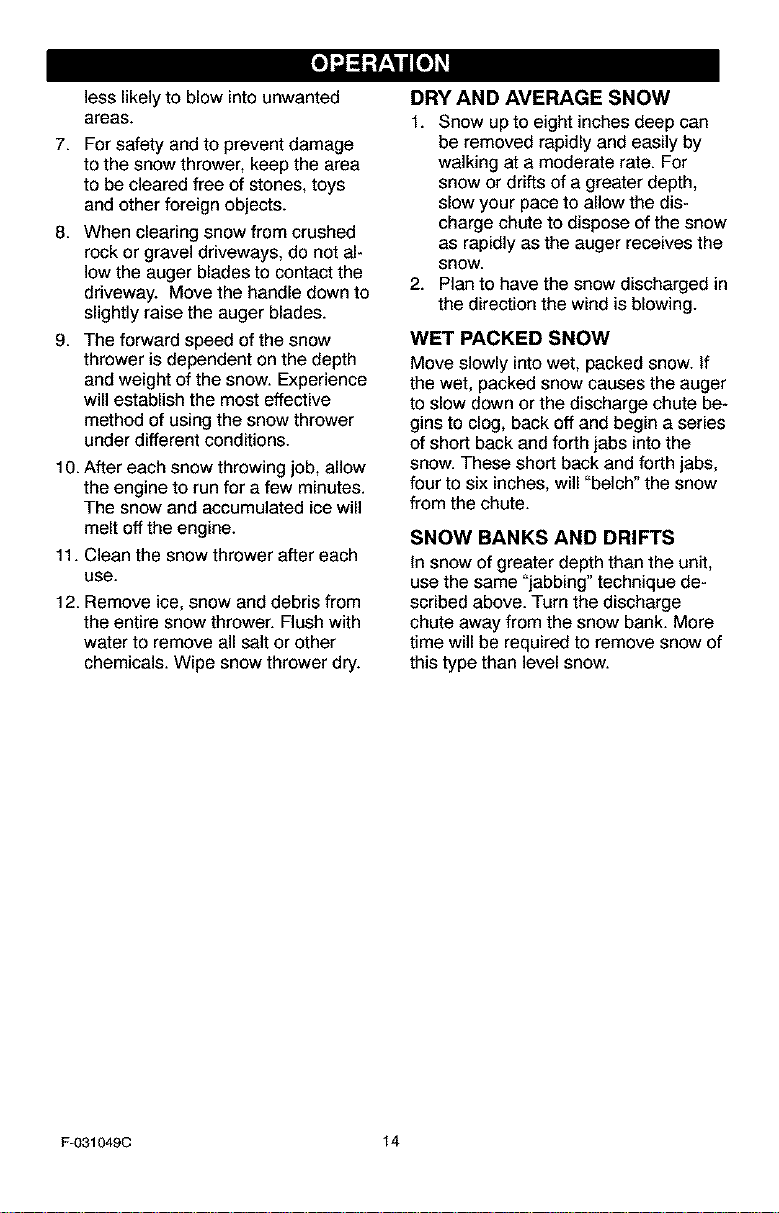 OPERATION

less likely to blow into unwanted areas.

7. For safety and to prevent damage to the snow thrower, keep the area to be cleared free of stones, toys and other foreign objects.

8. When clearing snow from crushed rock or gravel driveways, do not allow the auger blades to contact the driveway. Move the handle down to slightly raise the auger blades.

9. The forward speed of the snow thrower is dependent on the depth and weight of the snow. Experience will establish the most effective method of using the snow thrower under different conditions.

10. After each snow throwing job, allow the engine to run for a few minutes. The snow and accumulated ice will melt off the engine.

11. Clean the snow thrower after each use.

12. Remove ice, snow and debris from the entire snow thrower. Flush with water to remove all salt or other chemicals. Wipe snow thrower dry.

DRY AND AVERAGE SNOW

1. Snow up to eight inches deep can be removed rapidly and easily by walking at a moderate rate. For snow or drifts of a greater depth, slow your pace to allow the discharge chute to dispose of the snow as rapidly as the auger receives the snow.

2. Plan to have the snow discharged in the direction the wind is blowing.

WET PACKED SNOW

Move slowly into wet, packed snow. If the wet, packed snow causes the auger to slow down or the discharge chute begins to clog, back off and begin a series of short back and forth jabs into the snow. These short back and forth jabs, four to six inches, will "belch" the snow from the chute.

SNOW BANKS AND DRIFTS

In snow of greater depth than the unit, use the same "jabbing" technique described above. Turn the discharge chute away from the snow bank. More time will be required to remove snow of this type than level snow.

F-031049C

14